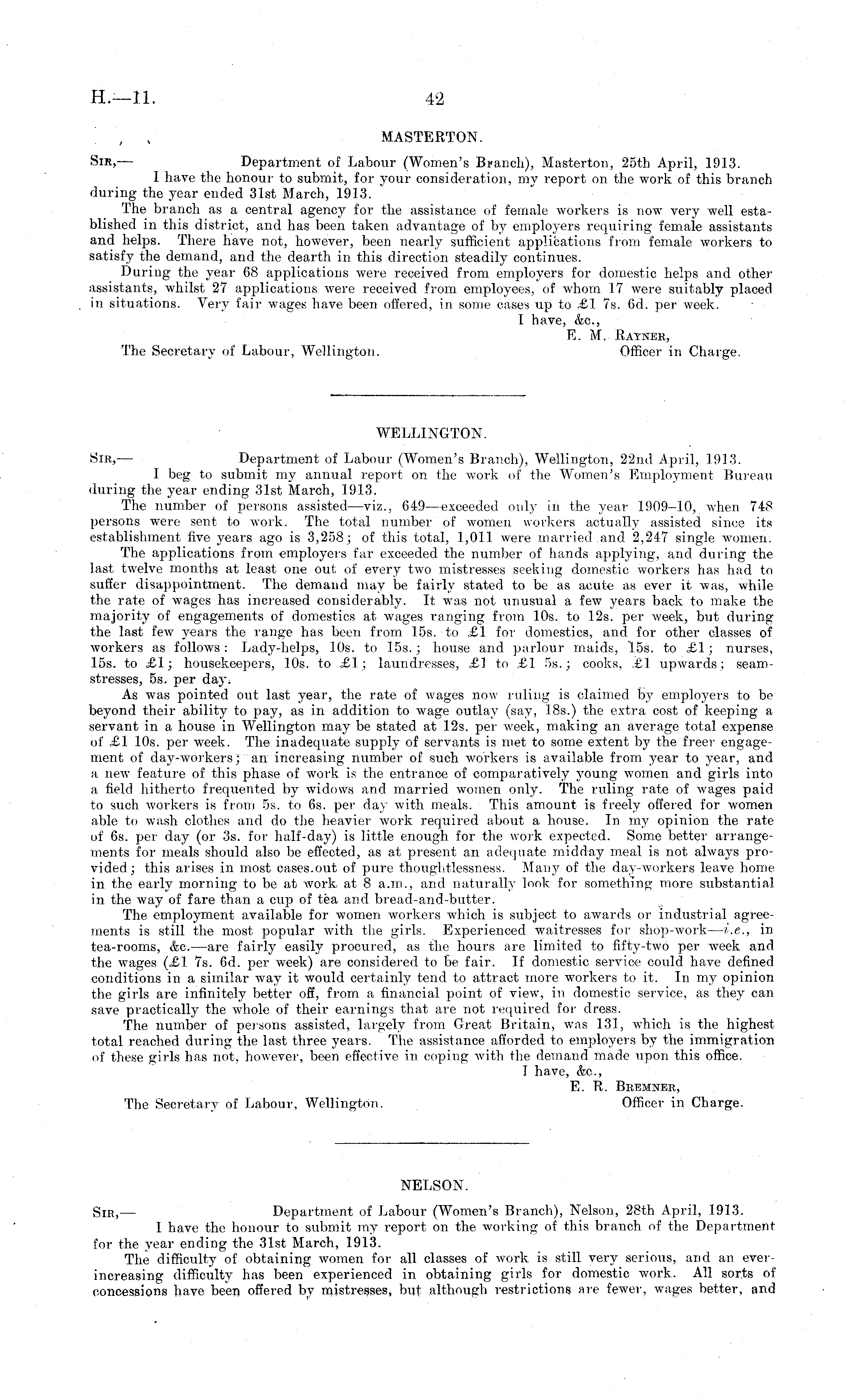 H.—11. 42

MASTERTON.

Sir,— Department of Labour (Women's Branch), Masterton, 25th April, 1913.

I have the honour to submit, for your consideration, my report on the work of this branch during the year ended 31st March, 1913.

The branch as a central agency for the assistance of female workers is now very well established in this district, and has been taken advantage of by employers requiring female assistants and helps. There have not, however, been nearly sufficient applications from female workers to satisfy the demand, and the dearth in this direction steadily continues.

During the year 68 applications were received from employers for domestic helps and other assistants, whilst 27 applications were received from employees, of whom 17 were suitably placed in situations. Very fair wages have been offered, in some cases up to £1 7s. 6d. per week.

I have, &c.,
E. M. Rayner,
Officer in Charge.

The Secretary of Labour, Wellington.

WELLINGTON.

Sir,— Department of Labour (Women's Branch), Wellington, 22nd April, 1913.

I beg to submit my annual report on the work of the Women's Employment Bureau during the year ending 31st March, 1913.

The number of persons assisted—viz., 649—exceeded only in the year 1909–10, when 748 persons were sent to work. The total number of women workers actually assisted since its establishment five years ago is 3,258; of this total, 1,011 were married and 2,247 single women.

The applications from employers far exceeded the number of hands applying, and during the last twelve months at least one out of every two mistresses seeking domestic workers has had to suffer disappointment. The demand may be fairly stated to be as acute as ever it was, while the rate of wages has increased considerably. It was not unusual a few years back to make the majority of engagements of domestics at wages ranging from 10s. to 12s. per week, but during the last few years the range has been from 15s. to £1 for domestics, and for other classes of workers as follows: Lady-helps, 10s. to 15s.; house and parlour maids, 15s. to £1; nurses, 15s. to £1; housekeepers, 10s. to £1; laundresses, £1 to £1 5s.; cooks, £1 upwards; seamstresses, 5s. per day.

As was pointed out last year, the rate of wages now ruling is claimed by employers to be beyond their ability to pay, as in addition to wage outlay (say, 18s.) the extra cost of keeping a servant in a house in Wellington may be stated at 12s. per week, making an average total expense of £1 10s. per week. The inadequate supply of servants is met to some extent by the freer engagement of day-workers; an increasing number of such workers is available from year to year, and a new feature of this phase of work is the entrance of comparatively young women and girls into a field hitherto frequented by widows and married women only. The ruling rate of wages paid to such workers is from 5s. to 6s. per day with meals. This amount is freely offered for women able to wash clothes and do the heavier work required about a house. In my opinion the rate of 6s. per day (or 3s. for half-day) is little enough for the work expected. Some better arrangements for meals should also be effected, as at present an adequate midday meal is not always provided; this arises in most cases out of pure thoughtlessness. Many of the day-workers leave home in the early morning to be at work at 8 a.m., and naturally look for something more substantial in the way of fare than a cup of tea and bread-and-butter.

The employment available for women workers which is subject to awards or industrial agreements is still the most popular with the girls. Experienced waitresses for shop-work—i.e., in tea-rooms, &c.—are fairly easily procured, as the hours are limited to fifty-two per week and the wages (£1 7s. 6d. per week) are considered to be fair. If domestic service could have defined conditions in a similar way it would certainly tend to attract more workers to it. In my opinion the girls are infinitely better off, from a financial point of view, in domestic service, as they can save practically the whole of their earnings that are not required for dress.

The number of persons assisted, largely from Great Britain, was 131, which is the highest total reached during the last three years. The assistance afforded to employers by the immigration of these girls has not, however, been effective in coping with the demand made upon this office.

I have, &c.,
E. R. Bremner,
Officer in Charge.

The Secretary of Labour, Wellington.

NELSON.

Sir,— Department of Labour (Women's Branch), Nelson, 28th April, 1913.

I have the honour to submit my report on the working of this branch of the Department for the year ending the 31st March, 1913.

The difficulty of obtaining women for all classes of work is still very serious, and an ever-increasing difficulty has been experienced in obtaining girls for domestic work. All sorts of concessions have been offered by mistresses, but although restrictions are fewer, wages better, and